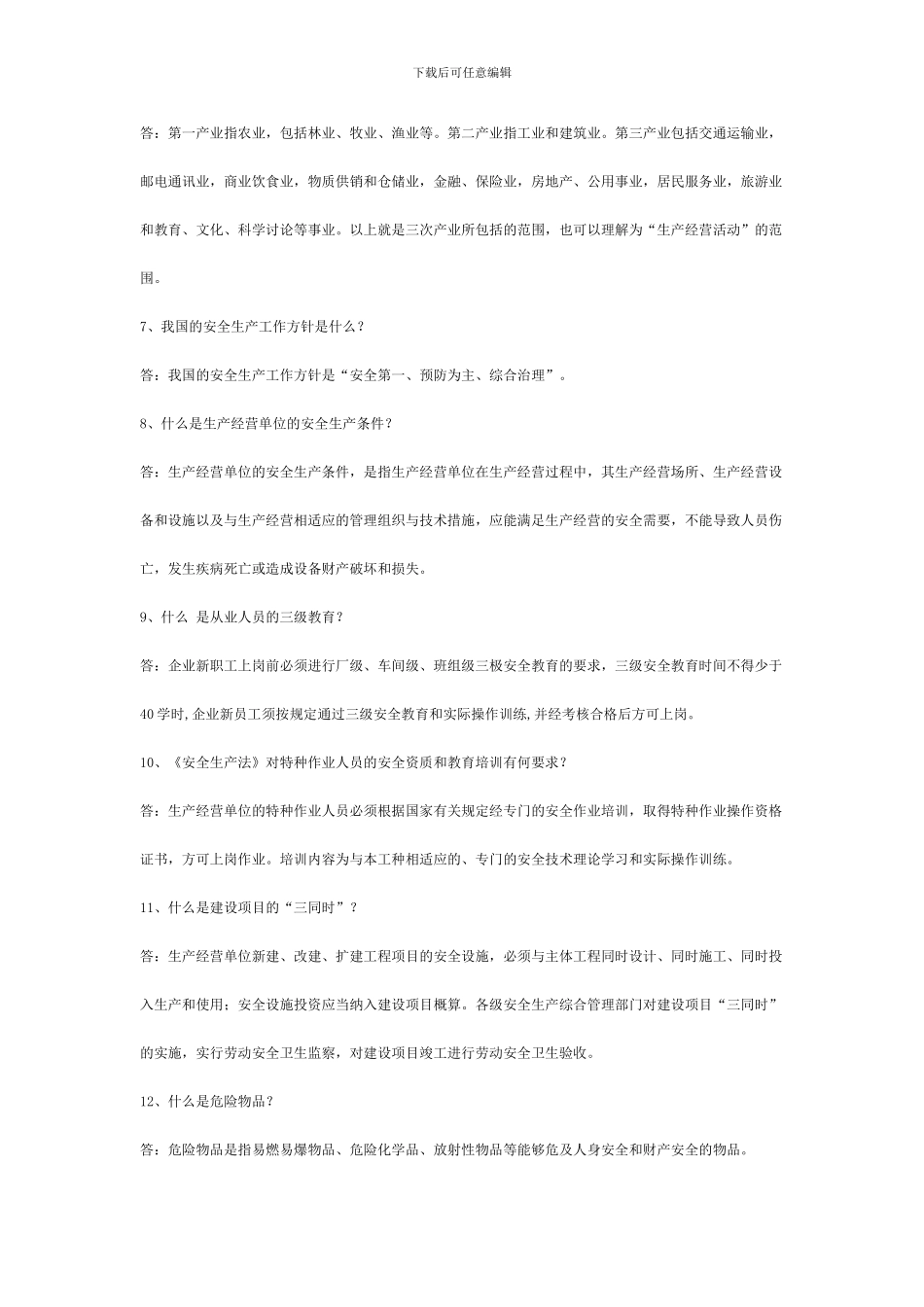 下载后可任意编辑

答：第一产业指农业，包括林业、牧业、渔业等。第二产业指工业和建筑业。第三产业包括交通运输业，邮电通讯业，商业饮食业，物质供销和仓储业，金融、保险业，房地产、公用事业，居民服务业，旅游业和教育、文化、科学讨论等事业。以上就是三次产业所包括的范围，也可以理解为“生产经营活动”的范围。

7、我国的安全生产工作方针是什么？

答：我国的安全生产工作方针是“安全第一、预防为主、综合治理”。

8、什么是生产经营单位的安全生产条件？

答：生产经营单位的安全生产条件，是指生产经营单位在生产经营过程中，其生产经营场所、生产经营设备和设施以及与生产经营相适应的管理组织与技术措施，应能满足生产经营的安全需要，不能导致人员伤亡，发生疾病死亡或造成设备财产破坏和损失。

9、什么 是从业人员的三级教育？

答：企业新职工上岗前必须进行厂级、车间级、班组级三极安全教育的要求，三级安全教育时间不得少于40学时,企业新员工须按规定通过三级安全教育和实际操作训练,并经考核合格后方可上岗。

10、《安全生产法》对特种作业人员的安全资质和教育培训有何要求？

答：生产经营单位的特种作业人员必须根据国家有关规定经专门的安全作业培训，取得特种作业操作资格证书，方可上岗作业。培训内容为与本工种相适应的、专门的安全技术理论学习和实际操作训练。

11、什么是建设项目的“三同时”？

答：生产经营单位新建、改建、扩建工程项目的安全设施，必须与主体工程同时设计、同时施工、同时投入生产和使用；安全设施投资应当纳入建设项目概算。各级安全生产综合管理部门对建设项目“三同时”的实施，实行劳动安全卫生监察，对建设项目竣工进行劳动安全卫生验收。

12、什么是危险物品？

答：危险物品是指易燃易爆物品、危险化学品、放射性物品等能够危及人身安全和财产安全的物品。